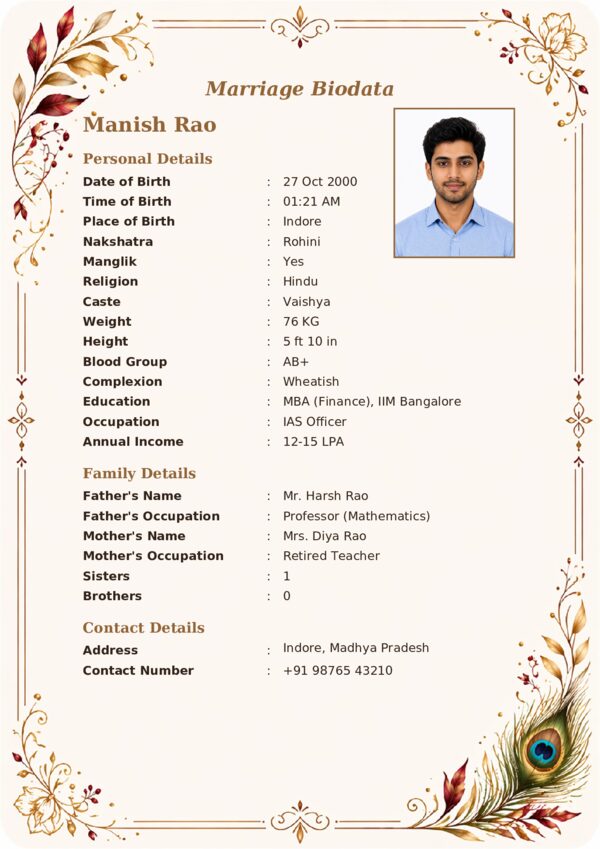 Marriage Biodata

Manish Rao

Personal Details

Date of Birth : 27 Oct 2000
Time of Birth : 01:21 AM
Place of Birth : Indore
Nakshatra : Rohini
Manglik : Yes
Religion : Hindu
Caste : Vaishya
Weight : 76 KG
Height : 5 ft 10 in
Blood Group : AB+
Complexion : Wheatish
Education : MBA (Finance), IIM Bangalore
Occupation : IAS Officer
Annual Income : 12-15 LPA

Family Details

Father's Name : Mr. Harsh Rao
Father's Occupation : Professor (Mathematics)
Mother's Name : Mrs. Diya Rao
Mother's Occupation : Retired Teacher
Sisters : 1
Brothers : 0

Contact Details

Address : Indore, Madhya Pradesh
Contact Number : +91 98765 43210